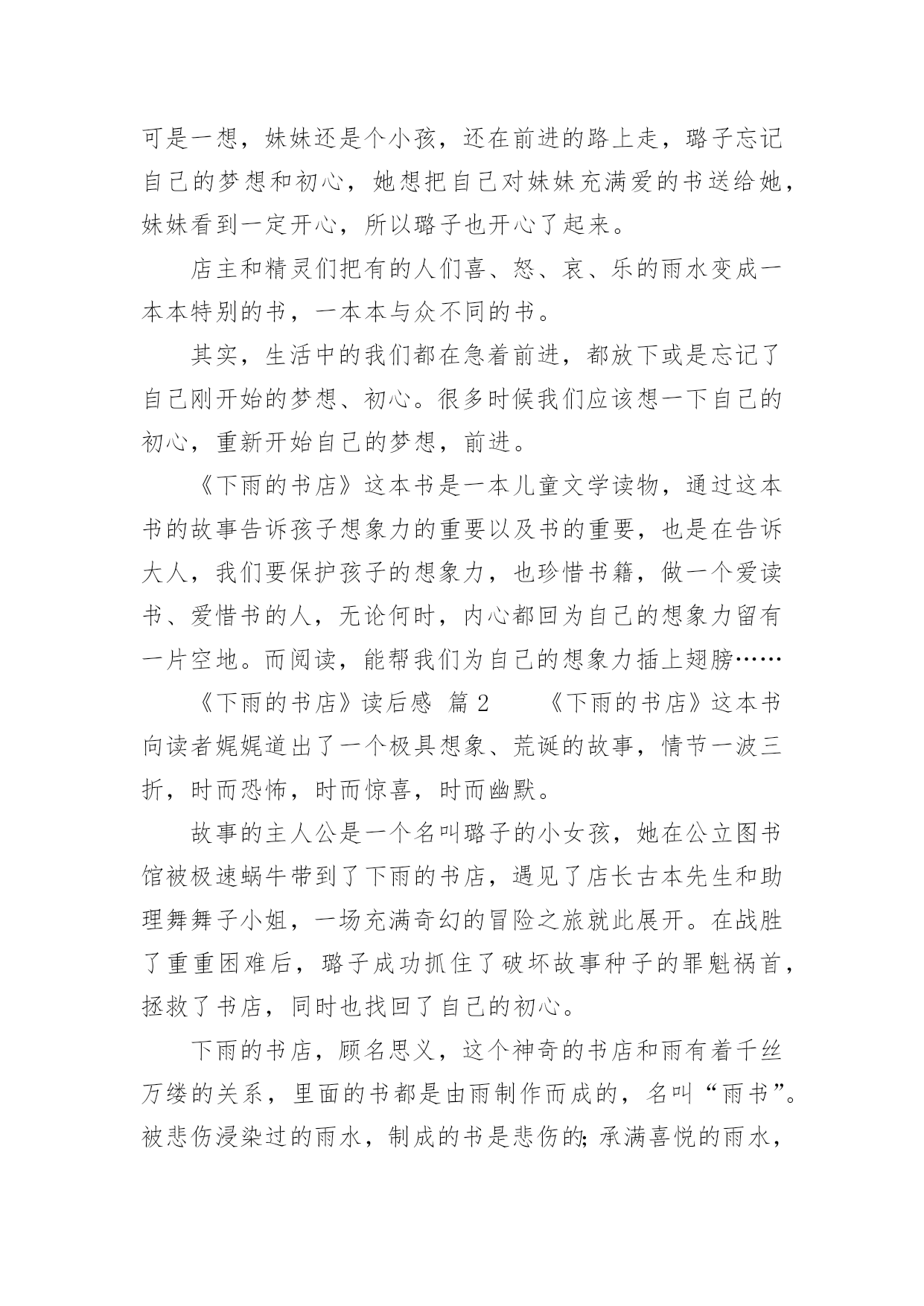 可是一想，妹妹还是个小孩，还在前进的路上走，璐子忘记自己的梦想和初心，她想把自己对妹妹充满爱的书送给她，妹妹看到一定开心，所以璐子也开心了起来。

店主和精灵们把有的人们喜、怒、哀、乐的雨水变成一本本特别的书，一本本与众不同的书。

其实，生活中的我们都在急着前进，都放下或是忘记了自己刚开始的梦想、初心。很多时候我们应该想一下自己的初心，重新开始自己的梦想，前进。

《下雨的书店》这本书是一本儿童文学读物，通过这本书的故事告诉孩子想象力的重要以及书的重要，也是在告诉大人，我们要保护孩子的想象力，也珍惜书籍，做一个爱读书、爱惜书的人，无论何时，内心都回为自己的想象力留有一片空地。而阅读，能帮我们为自己的想象力插上翅膀……

《下雨的书店》读后感 篇 2 《下雨的书店》这本书向读者娓娓道出了一个极具想象、荒诞的故事，情节一波三折，时而恐怖，时而惊喜，时而幽默。

故事的主人公是一个名叫璐子的小女孩，她在公立图书馆被极速蜗牛带到了下雨的书店，遇见了店长古本先生和助理舞舞子小姐，一场充满奇幻的冒险之旅就此展开。在战胜了重重困难后，璐子成功抓住了破坏故事种子的罪魁祸首，拯救了书店，同时也找回了自己的初心。

下雨的书店，顾名思义，这个神奇的书店和雨有着千丝万缕的关系，里面的书都是由雨制作而成的，名叫“雨书”。被悲伤浸染过的雨水，制成的书是悲伤的;承满喜悦的雨水，